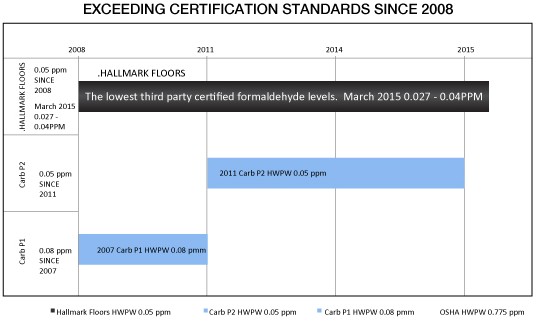 EXCEEDING CERTIFICATION STANDARDS SINCE 2008

2008
2011
2014
2015

.HALLMARK FLOORS
0.05 ppm SINCE 2008
March 2015 0.027 - 0.04PPM

.HALLMARK FLOORS
The lowest third party certified formaldehyde levels. March 2015 0.027 - 0.04PPM

Carb P2
0.05 ppm SINCE 2011
2011 Carb P2 HWPW 0.05 ppm

Carb P1
0.08 ppm SINCE 2007
2007 Carb P1 HWPW 0.08 pmm

Hallmark Floors HWPW 0.05 ppm
Carb P2 HWPW 0.05 ppm
Carb P1 HWPW 0.08 pmm
OSHA HWPW 0.775 ppm